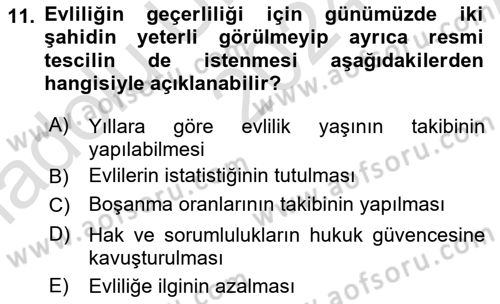 11. Evliliğin geçerliliği için günümüzde iki şahidin yeterli görülmeyip ayrıca resmi tescilin de istenmesi aşağıdakilerden hangisiyle açıklanabilir?

A) Yıllara göre evlilik yaşının takibinin yapılabilmesi
B) Evlilerin istatistiğinin tutulması
C) Boşanma oranlarının takibinin yapılması
D) Hak ve sorumlulukların hukuk güvencesine kavuşturulması
E) Evliliğe ilginin azalması

www.aofsoru.com